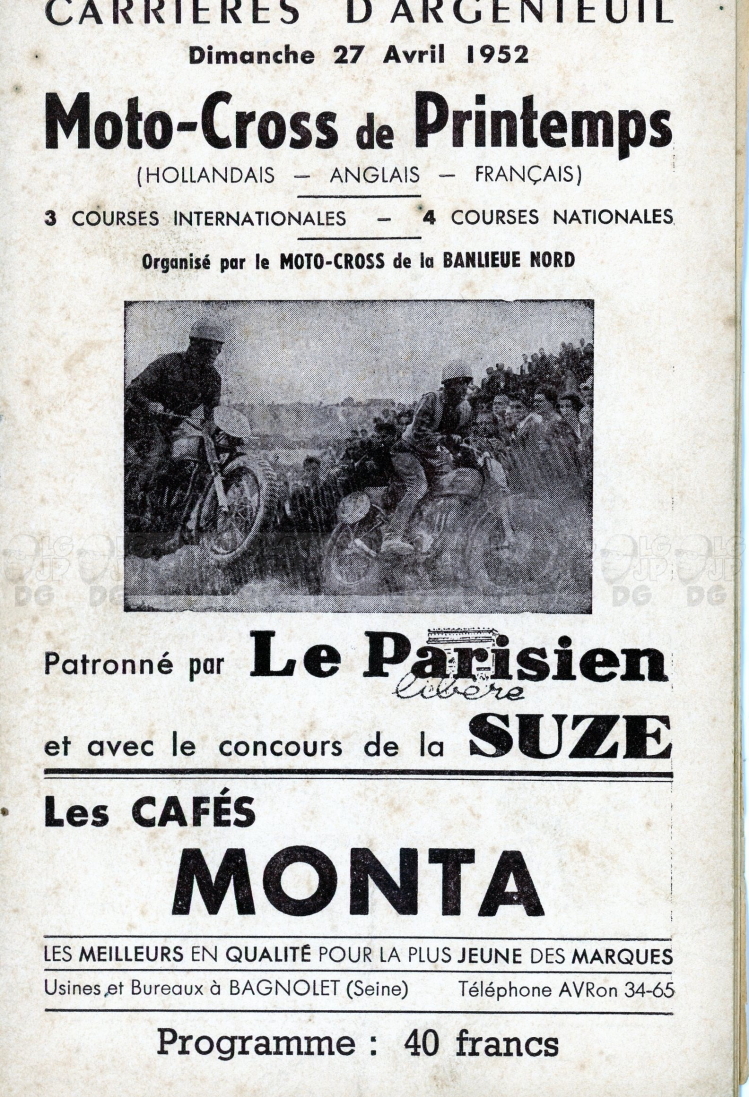 CARRIÈRES D'ARGENTEUIL
Dimanche 27 Avril 1952

Moto-Cross de Printemps
(HOLLANDAIS — ANGLAIS — FRANÇAIS)

3 COURSES INTERNATIONALES — 4 COURSES NATIONALES

Organisé par le MOTO-CROSS de la BANLIEUE NORD

DG DG DG DG

Patronné par Le Parisien libéré

et avec le concours de la SUZE

Les CAFÉS
MONTA

LES MEILLEURS EN QUALITÉ POUR LA PLUS JEUNE DES MARQUES
Usines et Bureaux à BAGNOLET (Seine) Téléphone AVRon 34-65

Programme : 40 francs